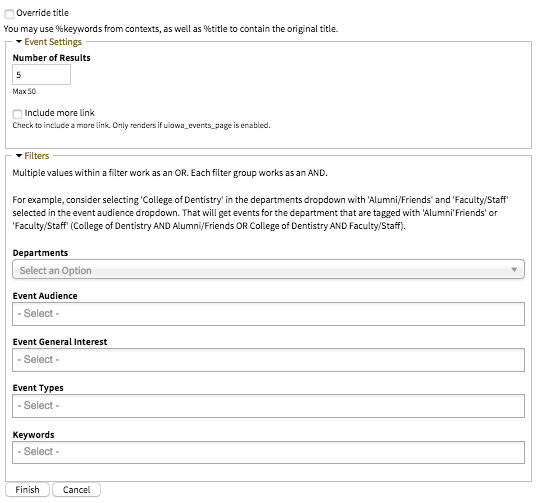 Override title

You may use %keywords from contexts, as well as %title to contain the original title.

Event Settings

Number of Results

5

Max 50

Include more link

Check to include a more link. Only renders if uiowa_events_page is enabled.

Filters

Multiple values within a filter work as an OR. Each filter group works as an AND.

For example, consider selecting 'College of Dentistry' in the departments dropdown with 'Alumni/Friends' and 'Faculty/Staff' selected in the event audience dropdown. That will get events for the department that are tagged with 'Alumni'Friends' or 'Faculty/Staff' (College of Dentistry AND Alumni/Friends OR College of Dentistry AND Faculty/Staff).

Departments

Select an Option

Event Audience

- Select -

Event General Interest

- Select -

Event Types

- Select -

Keywords

- Select -

Finish Cancel